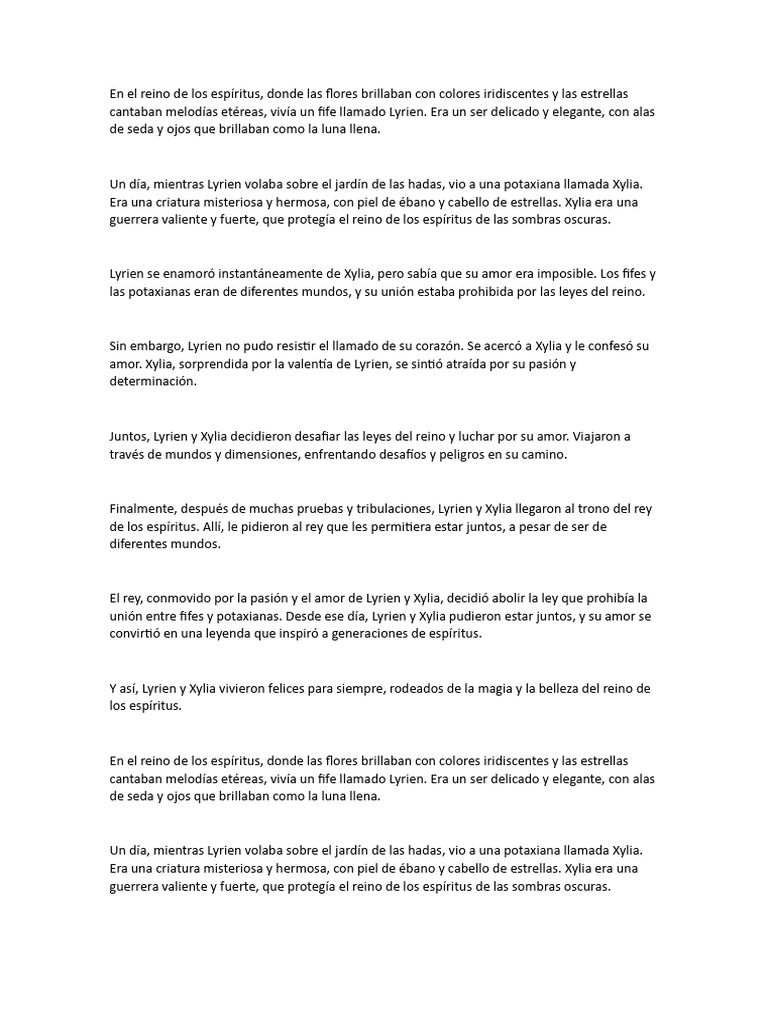 En el reino de los espíritus, donde las flores brillaban con colores iridiscentes y las estrellas cantaban melodías etéreas, vivía un fife llamado Lyrien. Era un ser delicado y elegante, con alas de seda y ojos que brillaban como la luna llena.

Un día, mientras Lyrien volaba sobre el jardín de las hadas, vio a una potaxiana llamada Xylia. Era una criatura misteriosa y hermosa, con piel de ébano y cabello de estrellas. Xylia era una guerrera valiente y fuerte, que protegía el reino de los espíritus de las sombras oscuras.

Lyrien se enamoró instantáneamente de Xylia, pero sabía que su amor era imposible. Los fifes y las potaxianas eran de diferentes mundos, y su unión estaba prohibida por las leyes del reino.

Sin embargo, Lyrien no pudo resistir el llamado de su corazón. Se acercó a Xylia y le confesó su amor. Xylia, sorprendida por la valentía de Lyrien, se sintió atraída por su pasión y determinación.

Juntos, Lyrien y Xylia decidieron desafiar las leyes del reino y luchar por su amor. Viajaron a través de mundos y dimensiones, enfrentando desafíos y peligros en su camino.

Finalmente, después de muchas pruebas y tribulaciones, Lyrien y Xylia llegaron al trono del rey de los espíritus. Allí, le pidieron al rey que les permitiera estar juntos, a pesar de ser de diferentes mundos.

El rey, conmovido por la pasión y el amor de Lyrien y Xylia, decidió abolir la ley que prohibía la unión entre fifes y potaxianas. Desde ese día, Lyrien y Xylia pudieron estar juntos, y su amor se convirtió en una leyenda que inspiró a generaciones de espíritus.

Y así, Lyrien y Xylia vivieron felices para siempre, rodeados de la magia y la belleza del reino de los espíritus.

En el reino de los espíritus, donde las flores brillaban con colores iridiscentes y las estrellas cantaban melodías etéreas, vivía un fife llamado Lyrien. Era un ser delicado y elegante, con alas de seda y ojos que brillaban como la luna llena.

Un día, mientras Lyrien volaba sobre el jardín de las hadas, vio a una potaxiana llamada Xylia. Era una criatura misteriosa y hermosa, con piel de ébano y cabello de estrellas. Xylia era una guerrera valiente y fuerte, que protegía el reino de los espíritus de las sombras oscuras.